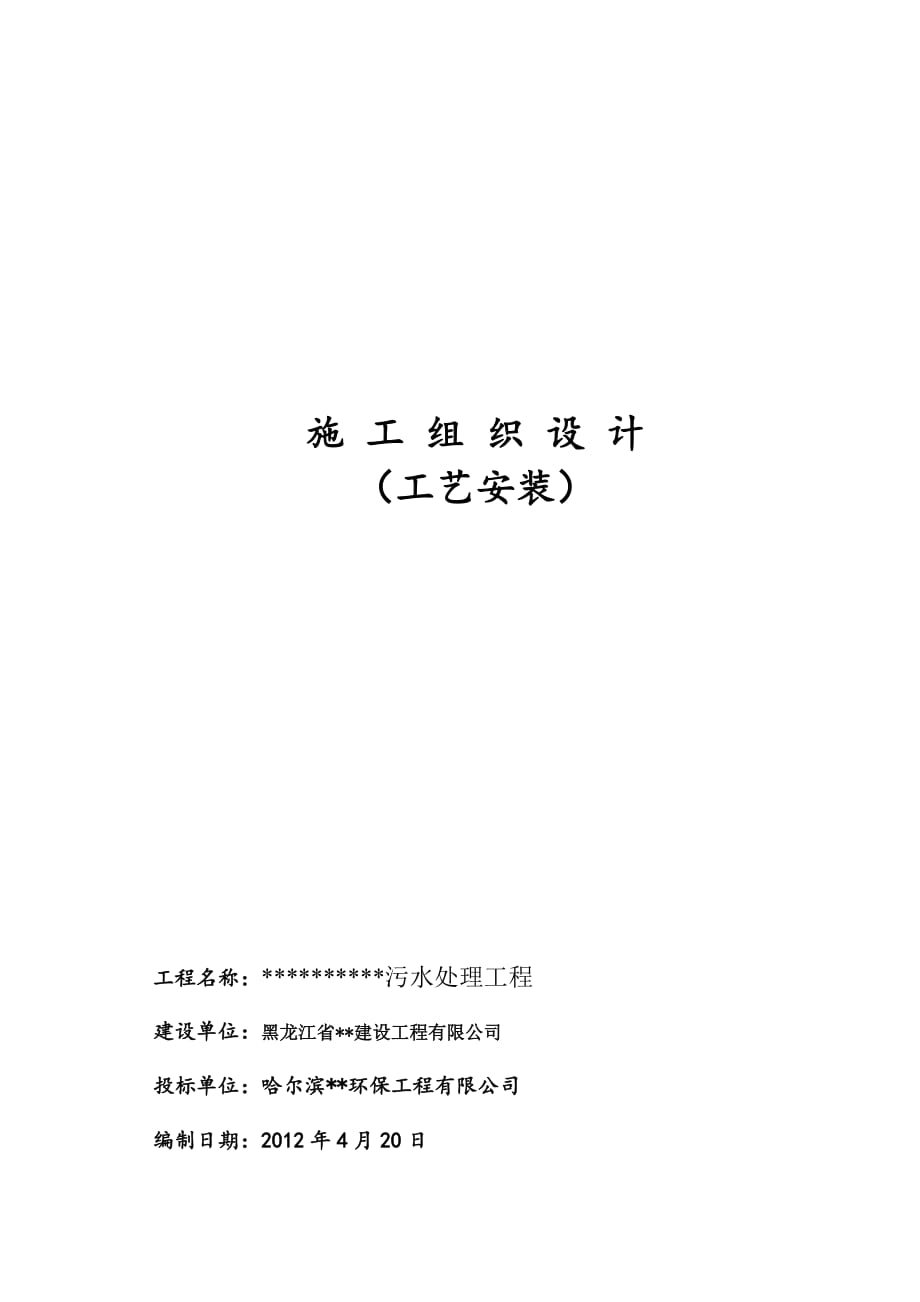 施 工 组 织 设 计
（工艺安装）

工程名称：**********污水处理工程

建设单位：黑龙江省**建设工程有限公司

投标单位：哈尔滨**环保工程有限公司

编制日期：2012 年 4 月 20 日